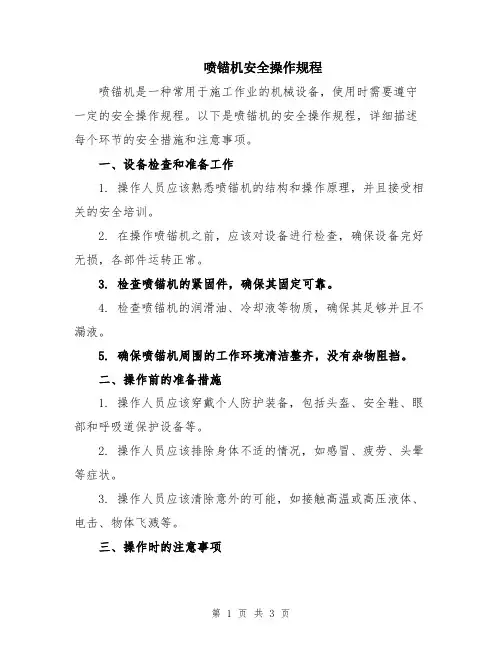 喷锚机安全操作规程

喷锚机是一种常用于施工作业的机械设备，使用时需要遵守一定的安全操作规程。以下是喷锚机的安全操作规程，详细描述每个环节的安全措施和注意事项。

一、设备检查和准备工作

1. 操作人员应该熟悉喷锚机的结构和操作原理，并且接受相关的安全培训。

2. 在操作喷锚机之前，应该对设备进行检查，确保设备完好无损，各部件运转正常。

3. 检查喷锚机的紧固件，确保其固定可靠。

4. 检查喷锚机的润滑油、冷却液等物质，确保其足够并且不漏液。

5. 确保喷锚机周围的工作环境清洁整齐，没有杂物阻挡。

二、操作前的准备措施

1. 操作人员应该穿戴个人防护装备，包括头盔、安全鞋、眼部和呼吸道保护设备等。

2. 操作人员应该排除身体不适的情况，如感冒、疲劳、头晕等症状。

3. 操作人员应该清除意外的可能，如接触高温或高压液体、电击、物体飞溅等。

三、操作时的注意事项

第 1 页 共 3 页